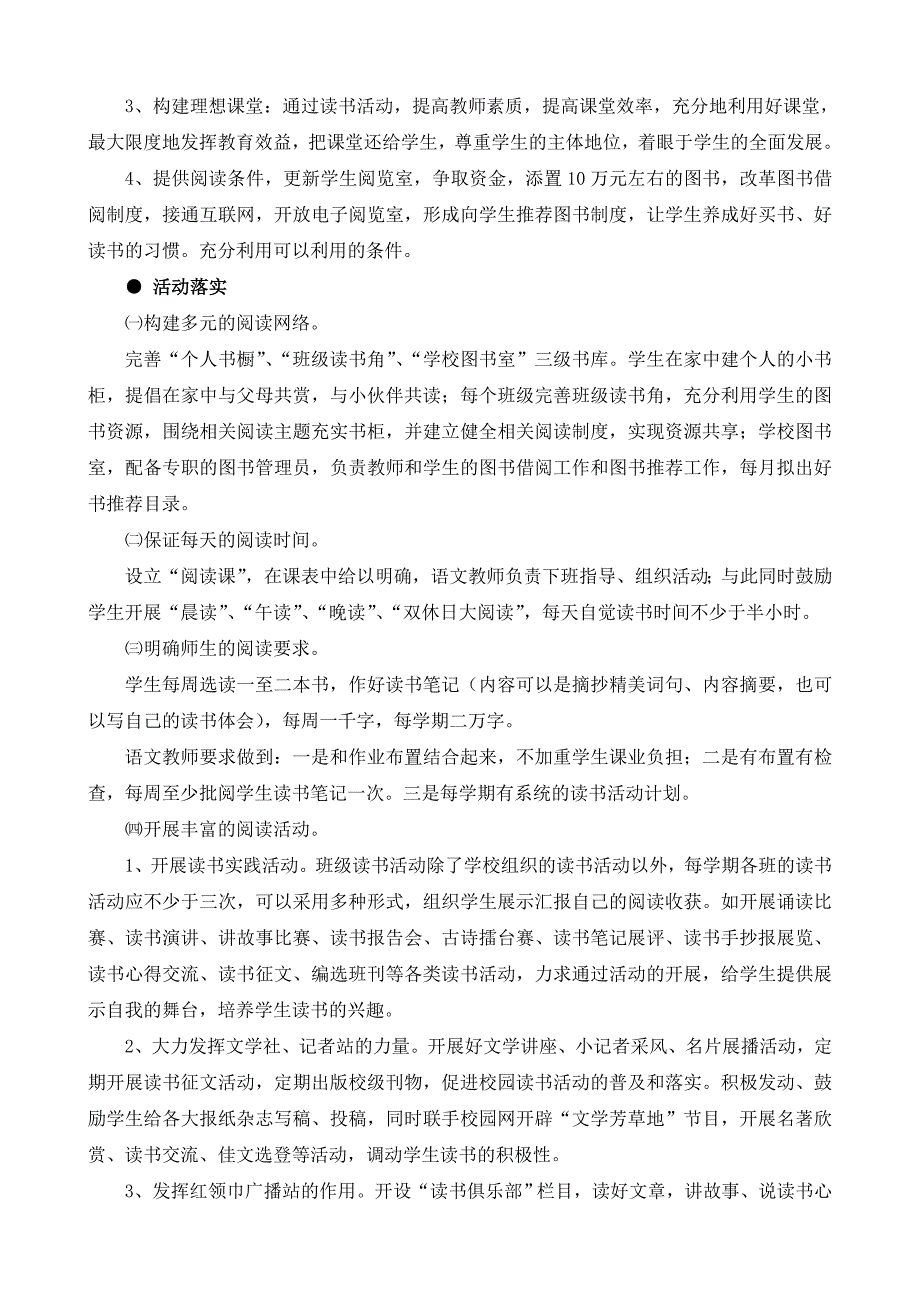 3、构建理想课堂：通过读书活动，提高教师素质，提高课堂效率，充分地利用好课堂，最大限度地发挥教育效益，把课堂还给学生，尊重学生的主体地位，着眼于学生的全面发展。

4、提供阅读条件，更新学生阅览室，争取资金，添置10万元左右的图书，改革图书借阅制度，接通互联网，开放电子阅览室，形成向学生推荐图书制度，让学生养成好买书、好读书的习惯。充分利用可以利用的条件。

● 活动落实

㈠构建多元的阅读网络。

完善“个人书橱”、“班级读书角”、“学校图书室”三级书库。学生在家中建个人的小书柜，提倡在家中与父母共赏，与小伙伴共读；每个班级完善班级读书角，充分利用学生的图书资源，围绕相关阅读主题充实书柜，并建立健全相关阅读制度，实现资源共享；学校图书室，配备专职的图书管理员，负责教师和学生的图书借阅工作和图书推荐工作，每月拟出好书推荐目录。

㈡保证每天的阅读时间。

设立“阅读课”，在课表中给以明确，语文教师负责下班指导、组织活动；与此同时鼓励学生开展“晨读”、“午读”、“晚读”、“双休日大阅读”，每天自觉读书时间不少于半小时。

㈢明确师生的阅读要求。

学生每周选读一至二本书，作好读书笔记（内容可以是摘抄精美词句、内容摘要，也可以写自己的读书体会），每周一千字，每学期二万字。

语文教师要求做到：一是和作业布置结合起来，不加重学生课业负担；二是有布置有检查，每周至少批阅学生读书笔记一次。三是每学期有系统的读书活动计划。

㈣开展丰富的阅读活动。

1、开展读书实践活动。班级读书活动除了学校组织的读书活动以外，每学期各班的读书活动应不少于三次，可以采用多种形式，组织学生展示汇报自己的阅读收获。如开展诵读比赛、读书演讲、讲故事比赛、读书报告会、古诗擂台赛、读书笔记展评、读书手抄报展览、读书心得交流、读书征文、编选班刊等各类读书活动，力求通过活动的开展，给学生提供展示自我的舞台，培养学生读书的兴趣。

2、大力发挥文学社、记者站的力量。开展好文学讲座、小记者采风、名片展播活动，定期开展读书征文活动，定期出版校级刊物，促进校园读书活动的普及和落实。积极发动、鼓励学生给各大报纸杂志写稿、投稿，同时联手校园网开辟“文学芳草地”节目，开展名著欣赏、读书交流、佳文选登等活动，调动学生读书的积极性。

3、发挥红领巾广播站的作用。开设“读书俱乐部”栏目，读好文章，讲故事、说读书心